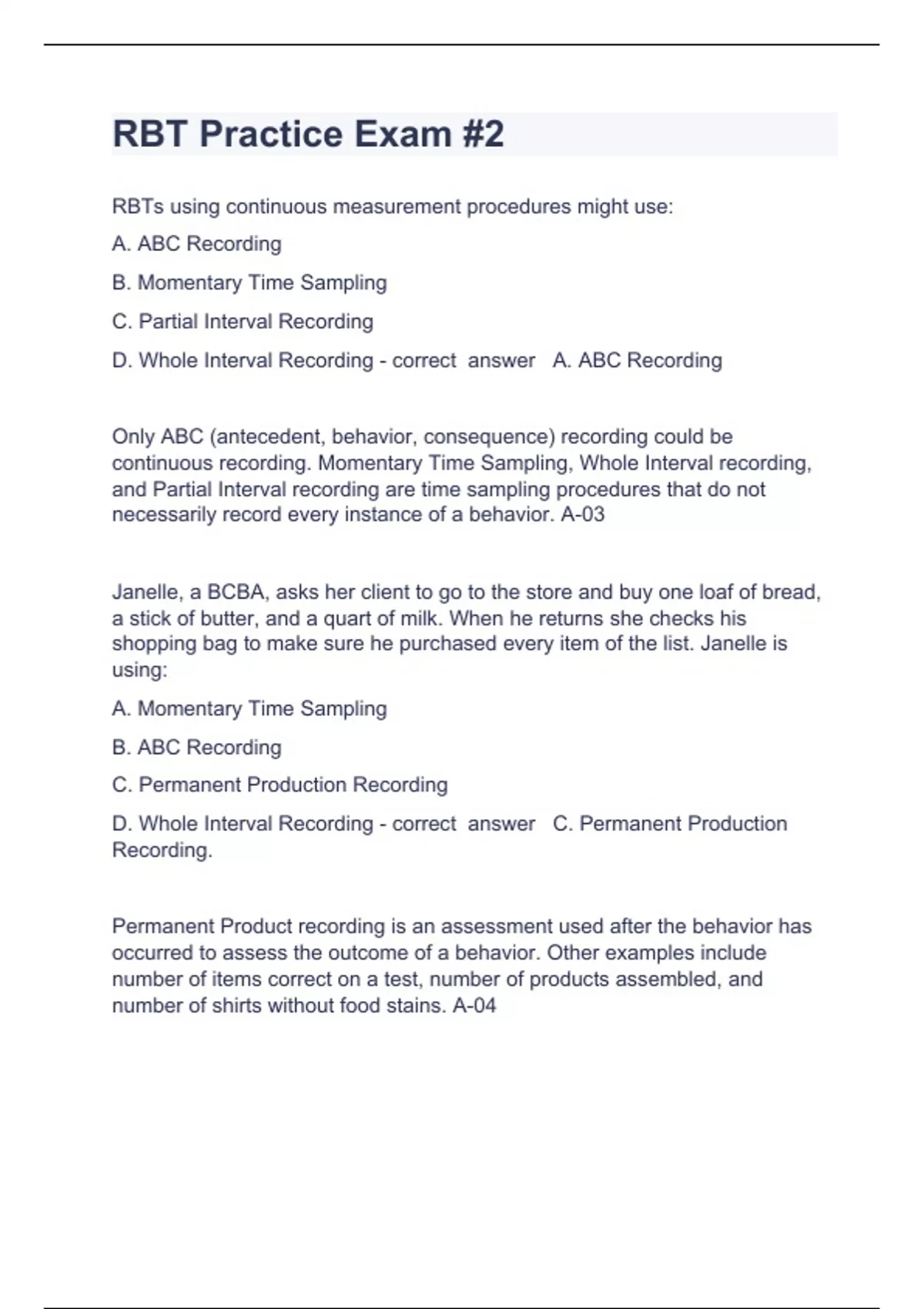 RBT Practice Exam #2

RBTs using continuous measurement procedures might use:

A. ABC Recording

B. Momentary Time Sampling

C. Partial Interval Recording

D. Whole Interval Recording - correct answer A. ABC Recording

Only ABC (antecedent, behavior, consequence) recording could be continuous recording. Momentary Time Sampling, Whole Interval recording, and Partial Interval recording are time sampling procedures that do not necessarily record every instance of a behavior. A-03

Janelle, a BCBA, asks her client to go to the store and buy one loaf of bread, a stick of butter, and a quart of milk. When he returns she checks his shopping bag to make sure he purchased every item of the list. Janelle is using:

A. Momentary Time Sampling

B. ABC Recording

C. Permanent Production Recording

D. Whole Interval Recording - correct answer C. Permanent Production Recording.

Permanent Product recording is an assessment used after the behavior has occurred to assess the outcome of a behavior. Other examples include number of items correct on a test, number of products assembled, and number of shirts without food stains. A-04